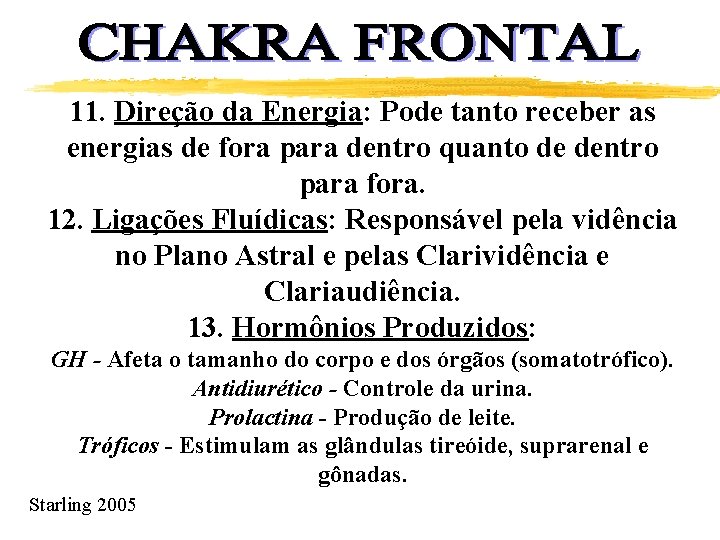 CHAKRA FRONTAL

11. Direção da Energia: Pode tanto receber as energias de fora para dentro quanto de dentro para fora.

12. Ligações Fluídicas: Responsável pela vidência no Plano Astral e pelas Clarividência e Clariaudiência.

13. Hormônios Produzidos:

GH - Afeta o tamanho do corpo e dos órgãos (somatotrófico).

Antidiurético - Controle da urina.

Prolactina - Produção de leite.

Tróficos - Estimulam as glândulas tireóide, suprarenal e gônadas.

Starling 2005